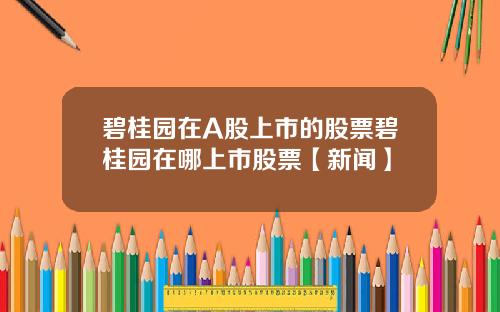 碧桂园在A股上市的股票碧桂园在哪上市股票【新闻】